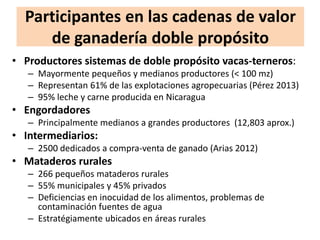 Participantes en las cadenas de valor de ganadería doble propósito

• Productores sistemas de doble propósito vacas-terneros:
– Mayormente pequeños y medianos productores (< 100 mz)
– Representan 61% de las explotaciones agropecuarias (Pérez 2013)
– 95% leche y carne producida en Nicaragua

• Engordadores
– Principalmente medianos a grandes productores (12,803 aprox.)

• Intermediarios:
– 2500 dedicados a compra-venta de ganado (Arias 2012)

• Mataderos rurales
– 266 pequeños mataderos rurales
– 55% municipales y 45% privados
– Deficiencias en inocuidad de los alimentos, problemas de contaminación fuentes de agua
– Estratégiamente ubicados en áreas rurales